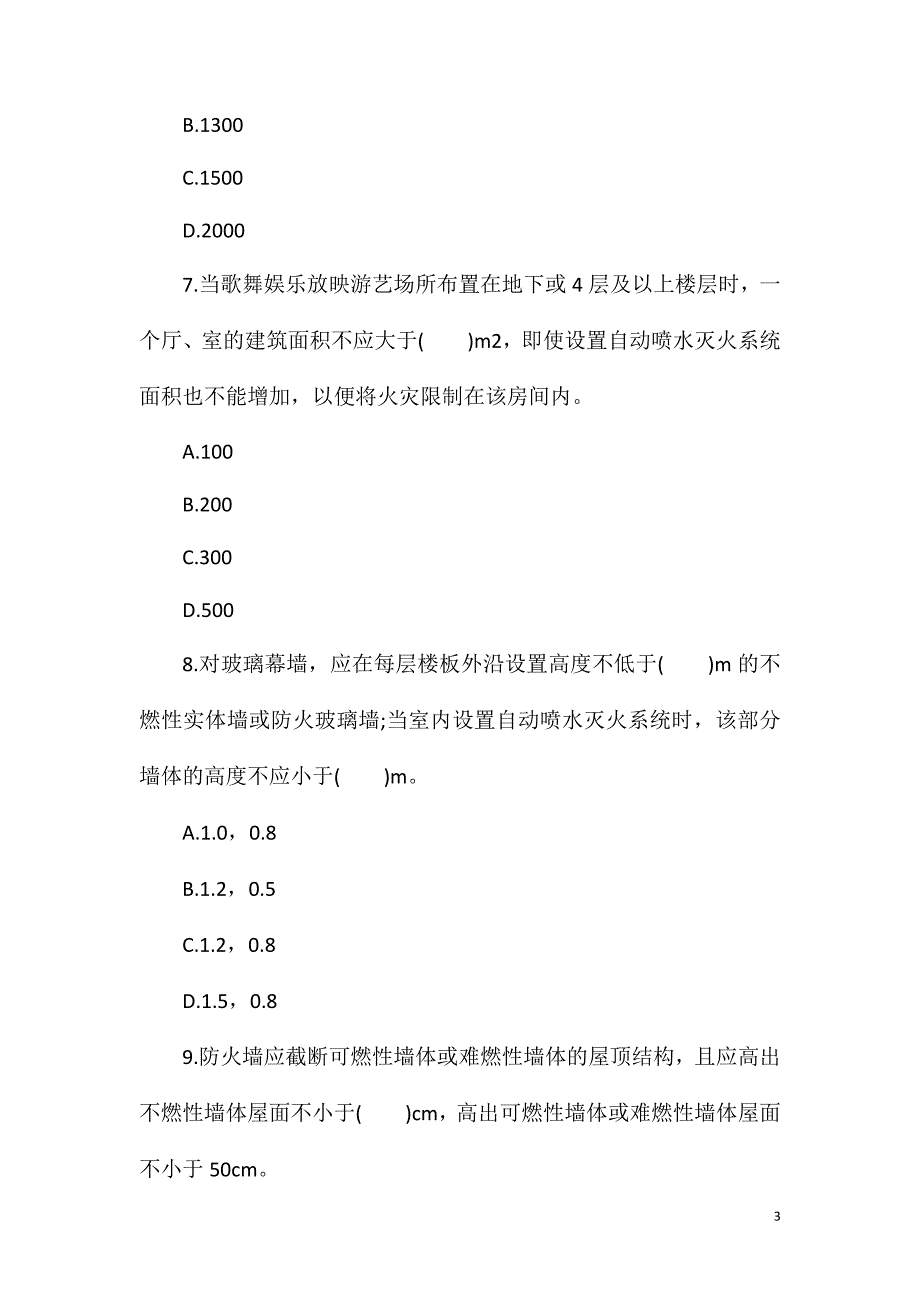 B.1300

C.1500

D.2000

7.当歌舞娱乐放映游艺场所布置在地下或 4 层及以上楼层时，一个厅、室的建筑面积不应大于(　　)m2，即使设置自动喷水灭火系统面积也不能增加，以便将火灾限制在该房间内。

A.100

B.200

C.300

D.500

8.对玻璃幕墙，应在每层楼板外沿设置高度不低于(　　)m 的不燃性实体墙或防火玻璃墙;当室内设置自动喷水灭火系统时，该部分墙体的高度不应小于(　　)m。

A.1.0，0.8

B.1.2，0.5

C.1.2，0.8

D.1.5，0.8

9.防火墙应截断可燃性墙体或难燃性墙体的屋顶结构，且应高出不燃性墙体屋面不小于(　　)cm，高出可燃性墙体或难燃性墙体屋面不小于 50cm。

3